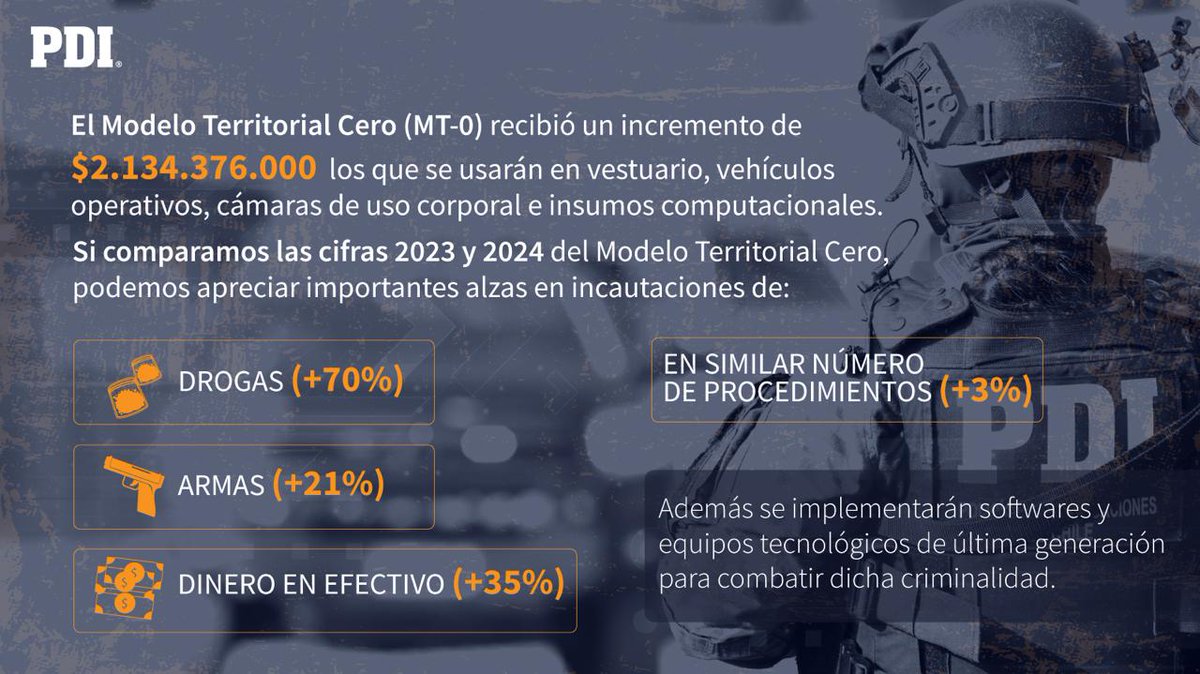 PDI

El Modelo Territorial Cero (MT-0) recibió un incremento de $2.134.376.000 los que se usarán en vestuario, vehículos operativos, cámaras de uso corporal e insumos computacionales.

Si comparamos las cifras 2023 y 2024 del Modelo Territorial Cero, podemos apreciar importantes alzas en incautaciones de:

DROGAS (+70%)

ARMAS (+21%)

DINERO EN EFECTIVO (+35%)

EN SIMILAR NÚMERO DE PROCEDIMIENTOS (+3%)

PDI

Además se implementarán softwares y equipos tecnológicos de última generación para combatir dicha criminalidad.